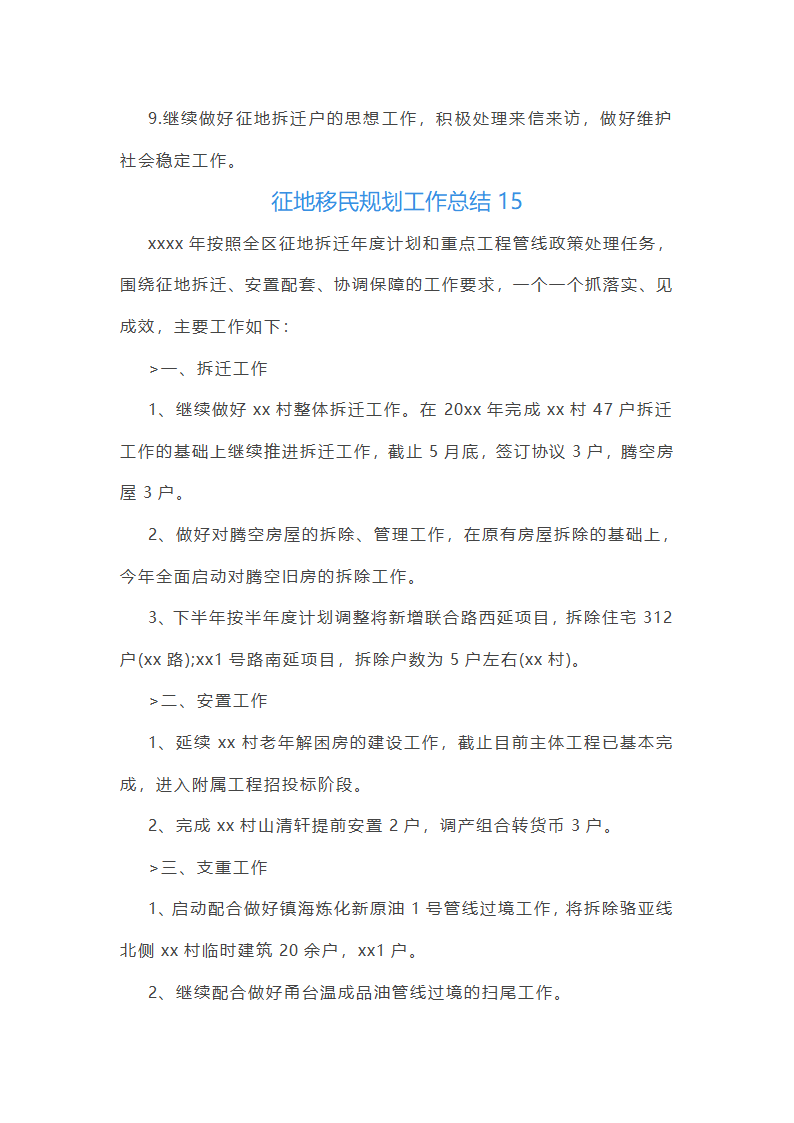 9.继续做好征地拆迁户的思想工作，积极处理来信来访，做好维护社会稳定工作。

征地移民规划工作总结 15

xxxx 年按照全区征地拆迁年度计划和重点工程管线政策处理任务，围绕征地拆迁、安置配套、协调保障的工作要求，一个一个抓落实、见成效，主要工作如下：

>一、拆迁工作

1、继续做好 xx 村整体拆迁工作。在 20xx 年完成 xx 村 47 户拆迁工作的基础上继续推进拆迁工作，截止 5 月底，签订协议 3 户，腾空房屋 3 户。

2、做好对腾空房屋的拆除、管理工作，在原有房屋拆除的基础上，今年全面启动对腾空旧房的拆除工作。

3、下半年按半年度计划调整将新增联合路西延项目，拆除住宅 312 户(xx 路);xx1 号路南延项目，拆除户数为 5 户左右(xx 村)。

>二、安置工作

1、延续 xx 村老年解困房的建设工作，截止目前主体工程已基本完成，进入附属工程招投标阶段。

2、完成 xx 村山清轩提前安置 2 户，调产组合转货币 3 户。

>三、支重工作

1、启动配合做好镇海炼化新原油 1 号管线过境工作，将拆除骆亚线北侧 xx 村临时建筑 20 余户，xx1 户。

2、继续配合做好甬台温成品油管线过境的扫尾工作。